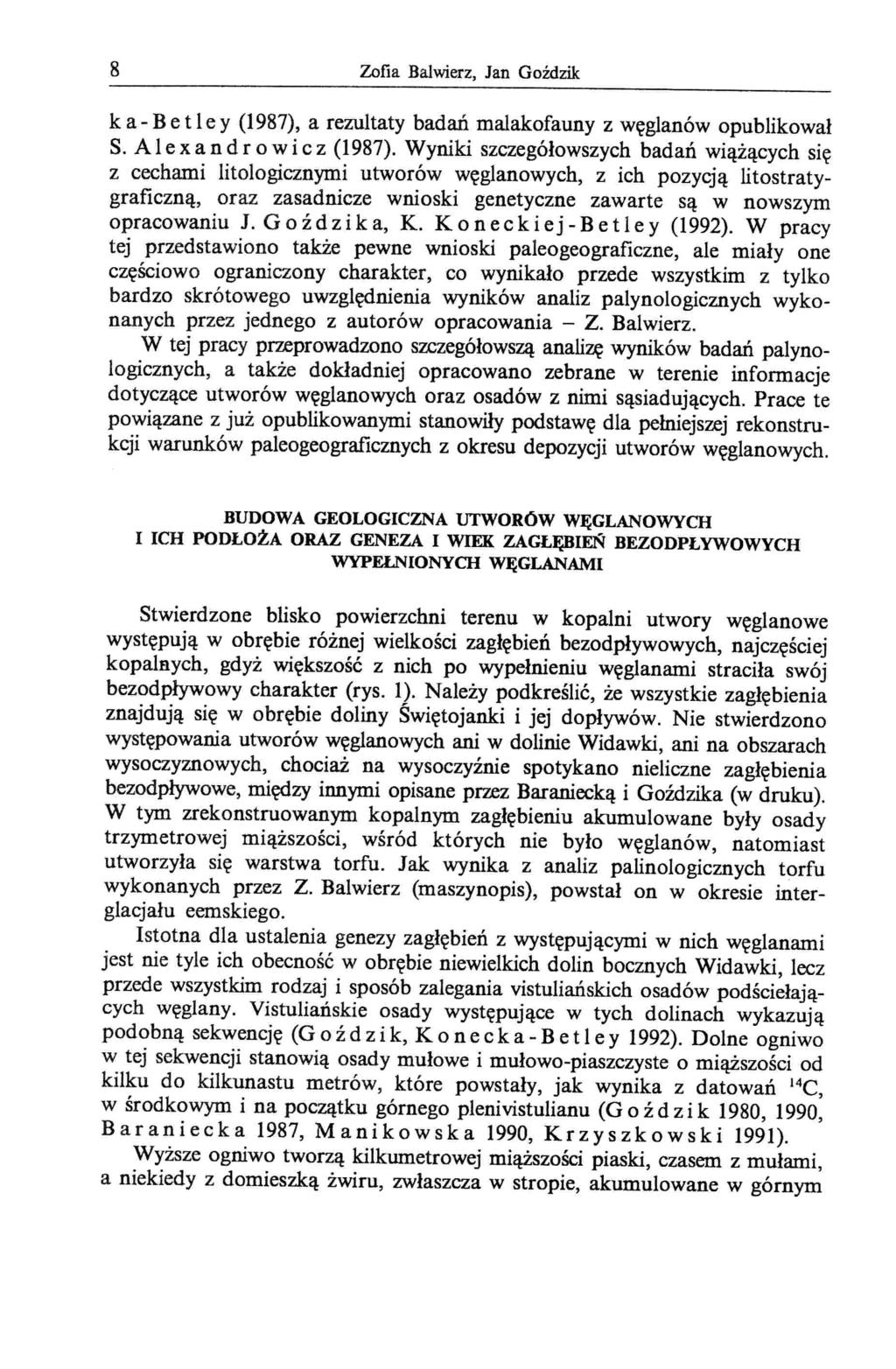 8 Zofia Balwierz, Jan Goździk

ka-Betley (1987), a rezultaty badań malakofauny z węglanów opublikował S. Alexandrowicz (1987). Wyniki szczegółowszych badań wiążących się z cechami litologicznymi utworów węglanowych, z ich pozycją litostratygraficzną, oraz zasadnicze wnioski genetyczne zawarte są w nowszym opracowaniu J. Goździka, K. Koneckiej-Betley (1992). W pracy tej przedstawiono także pewne wnioski paleogeograficzne, ale miały one częściowo ograniczony charakter, co wynikało przede wszystkim z tylko bardzo skrótowego uwzględnienia wyników analiz palynologicznych wykonanych przez jednego z autorów opracowania – Z. Balwierz.

W tej pracy przeprowadzono szczegółowszą analizę wyników badań palynologicznych, a także dokładniej opracowano zebrane w terenie informacje dotyczące utworów węglanowych oraz osadów z nimi sąsiadujących. Prace te powiązane z już opublikowanymi stanowiły podstawę dla pełniejszej rekonstrukcji warunków paleogeograficznych z okresu depozycji utworów węglanowych.

BUDOWA GEOLOGICZNA UTWORÓW WĘGLANOWYCH I ICH PODŁOŻA ORAZ GENEZA I WIEK ZAGŁĘBIEŃ BEZODPŁYWOWYCH WYPEŁNIONYCH WĘGLANAMI

Stwierdzone blisko powierzchni terenu w kopalni utwory węglanowe występują w obrębie różnej wielkości zagłębień bezodpływowych, najczęściej kopalnych, gdyż większość z nich po wypełnieniu węglanami straciła swój bezodpływowy charakter (rys. 1). Należy podkreślić, że wszystkie zagłębienia znajdują się w obrębie doliny Świętojanki i jej dopływów. Nie stwierdzono występowania utworów węglanowych ani w dolinie Widawki, ani na obszarach wysoczyznowych, chociaż na wysoczyźnie spotykano nieliczne zagłębienia bezodpływowe, między innymi opisane przez Baraniecką i Goździka (w druku). W tym zrekonstruowanym kopalnym zagłębieniu akumulowane były osady trzymetrowej miąższości, wśród których nie było węglanów, natomiast utworzyła się warstwa torfu. Jak wynika z analiz palinologicznych torfu wykonanych przez Z. Balwierz (maszynopis), powstał on w okresie interglacjału eemskiego.

Istotna dla ustalenia genezy zagłębień z występującymi w nich węglanami jest nie tyle ich obecność w obrębie niewielkich dolin bocznych Widawki, lecz przede wszystkim rodzaj i sposób zalegania vistuliańskich osadów podściełających węglany. Vistuliańskie osady występujące w tych dolinach wykazują podobną sekwencję (Goździk, Konecka-Betley 1992). Dolne ogniwo w tej sekwencji stanowią osady mułowe i mułowo-piaszczyste o miąższości od kilku do kilkunastu metrów, które powstały, jak wynika z datowań $^{14}C$, w środkowym i na początku górnego plenivistulianu (Goździk 1980, 1990, Baraniecka 1987, Manikowska 1990, Krzyszkowski 1991).

Wyższe ogniwo tworzą kilkumetrowej miąższości piaski, czasem z mułami, a niekiedy z domieszką żwiru, zwłaszcza w stropie, akumulowane w górnym